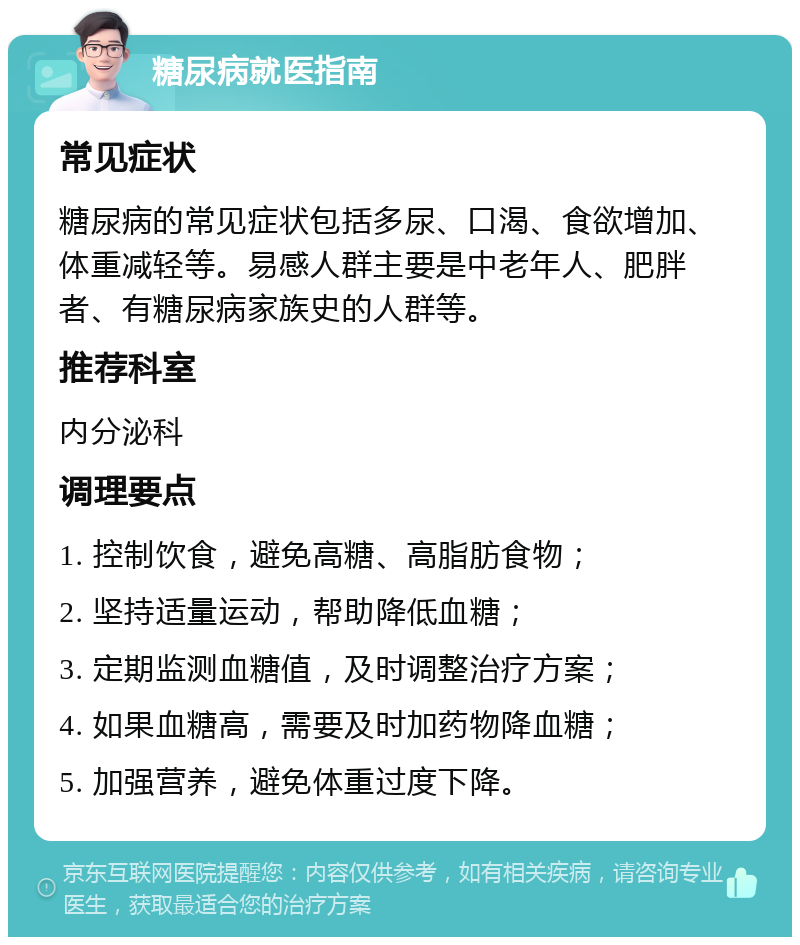 糖尿病就医指南

常见症状

糖尿病的常见症状包括多尿、口渴、食欲增加、体重减轻等。易感人群主要是中老年人、肥胖者、有糖尿病家族史的人群等。

推荐科室

内分泌科

调理要点

1. 控制饮食，避免高糖、高脂肪食物；

2. 坚持适量运动，帮助降低血糖；

3. 定期监测血糖值，及时调整治疗方案；

4. 如果血糖高，需要及时加药物降血糖；

5. 加强营养，避免体重过度下降。

京东互联网医院提醒您：内容仅供参考，如有相关疾病，请咨询专业医生，获取最适合您的治疗方案